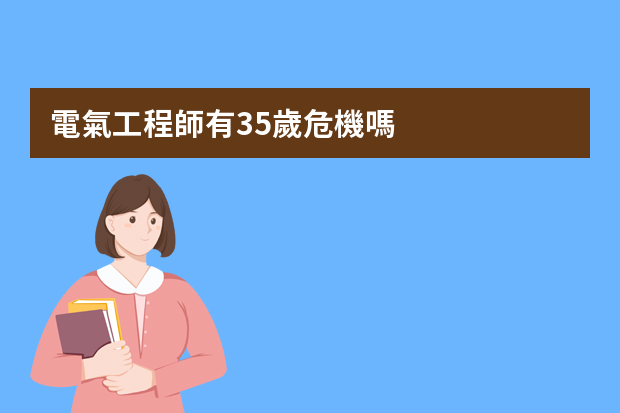 電氣工程師有35歲危機嗎